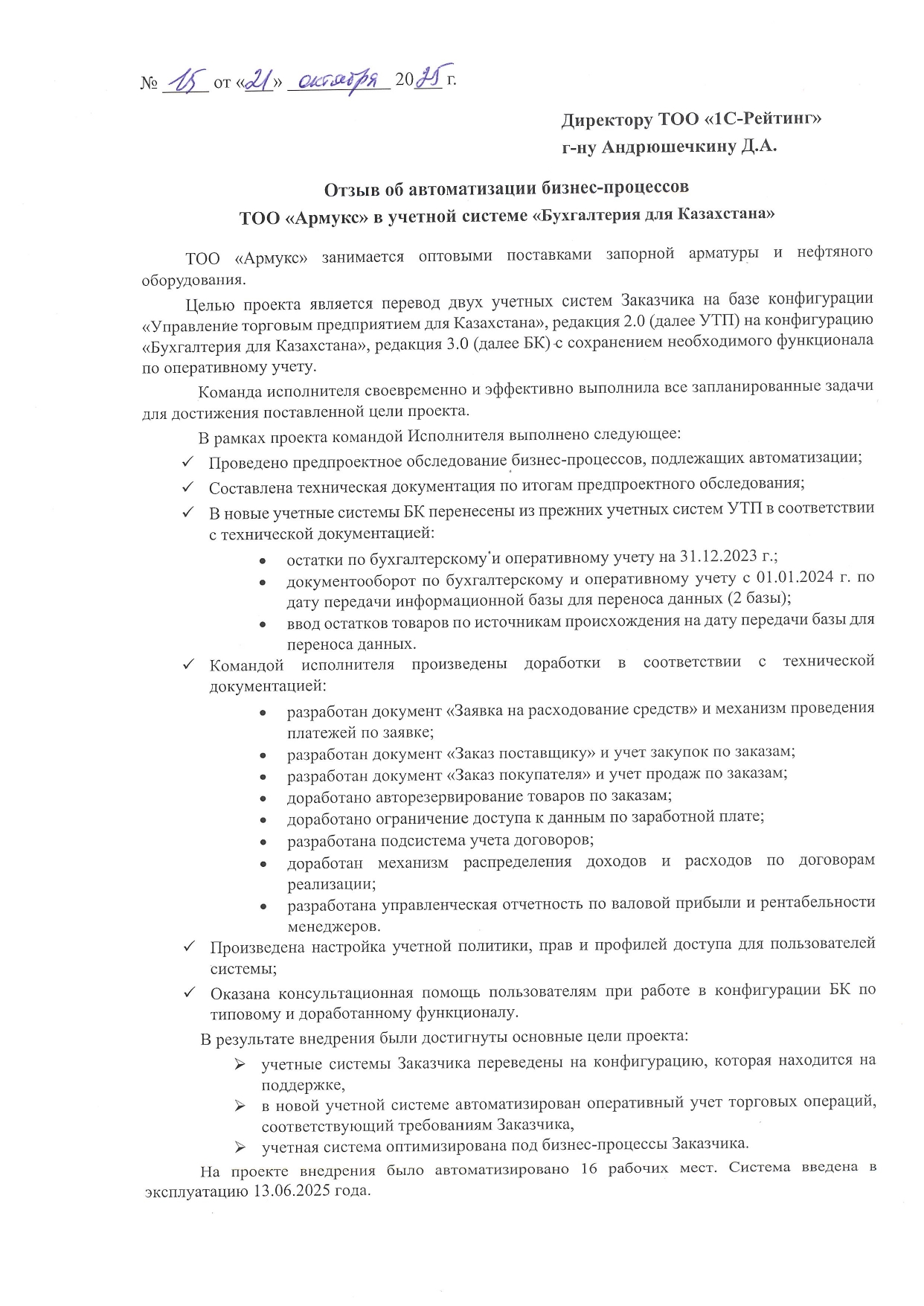 № 15 от «21» октября 2025 г.

Директору ТОО «1С-Рейтинг»
г-ну Андрюшечкину Д.А.

Отзыв об автоматизации бизнес-процессов
ТОО «Армукс» в учетной системе «Бухгалтерия для Казахстана»

ТОО «Армукс» занимается оптовыми поставками запорной арматуры и нефтяного оборудования.

Целью проекта является перевод двух учетных систем Заказчика на базе конфигурации «Управление торговым предприятием для Казахстана», редакция 2.0 (далее УТП) на конфигурацию «Бухгалтерия для Казахстана», редакция 3.0 (далее БК) с сохранением необходимого функционала по оперативному учету.

Команда исполнителя своевременно и эффективно выполнила все запланированные задачи для достижения поставленной цели проекта.

В рамках проекта командой Исполнителя выполнено следующее:
✓ Проведено предпроектное обследование бизнес-процессов, подлежащих автоматизации;
✓ Составлена техническая документация по итогам предпроектного обследования;
✓ В новые учетные системы БК перенесены из прежних учетных систем УТП в соответствии с технической документацией:
• остатки по бухгалтерскому и оперативному учету на 31.12.2023 г.;
• документооборот по бухгалтерскому и оперативному учету с 01.01.2024 г. по дату передачи информационной базы для переноса данных (2 базы);
• ввод остатков товаров по источникам происхождения на дату передачи базы для переноса данных.
✓ Командой исполнителя произведены доработки в соответствии с технической документацией:
• разработан документ «Заявка на расходование средств» и механизм проведения платежей по заявке;
• разработан документ «Заказ поставщику» и учет закупок по заказам;
• разработан документ «Заказ покупателя» и учет продаж по заказам;
• доработано авторезервирование товаров по заказам;
• доработано ограничение доступа к данным по заработной плате;
• разработана подсистема учета договоров;
• доработан механизм распределения доходов и расходов по договорам реализации;
• разработана управленческая отчетность по валовой прибыли и рентабельности менеджеров.
✓ Произведена настройка учетной политики, прав и профилей доступа для пользователей системы;
✓ Оказана консультационная помощь пользователям при работе в конфигурации БК по типовому и доработанному функционалу.

В результате внедрения были достигнуты основные цели проекта:
➢ учетные системы Заказчика переведены на конфигурацию, которая находится на поддержке,
➢ в новой учетной системе автоматизирован оперативный учет торговых операций, соответствующий требованиям Заказчика,
➢ учетная система оптимизирована под бизнес-процессы Заказчика.

На проекте внедрения было автоматизировано 16 рабочих мест. Система введена в эксплуатацию 13.06.2025 года.